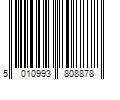 5 010993 808878